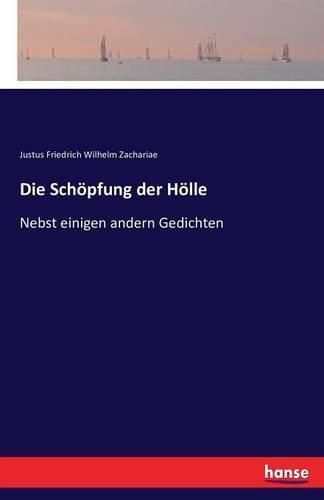 Justus Friedrich Wilhelm Zachariae

Die Schöpfung der Hölle

Nebst einigen andern Gedichten

hanse